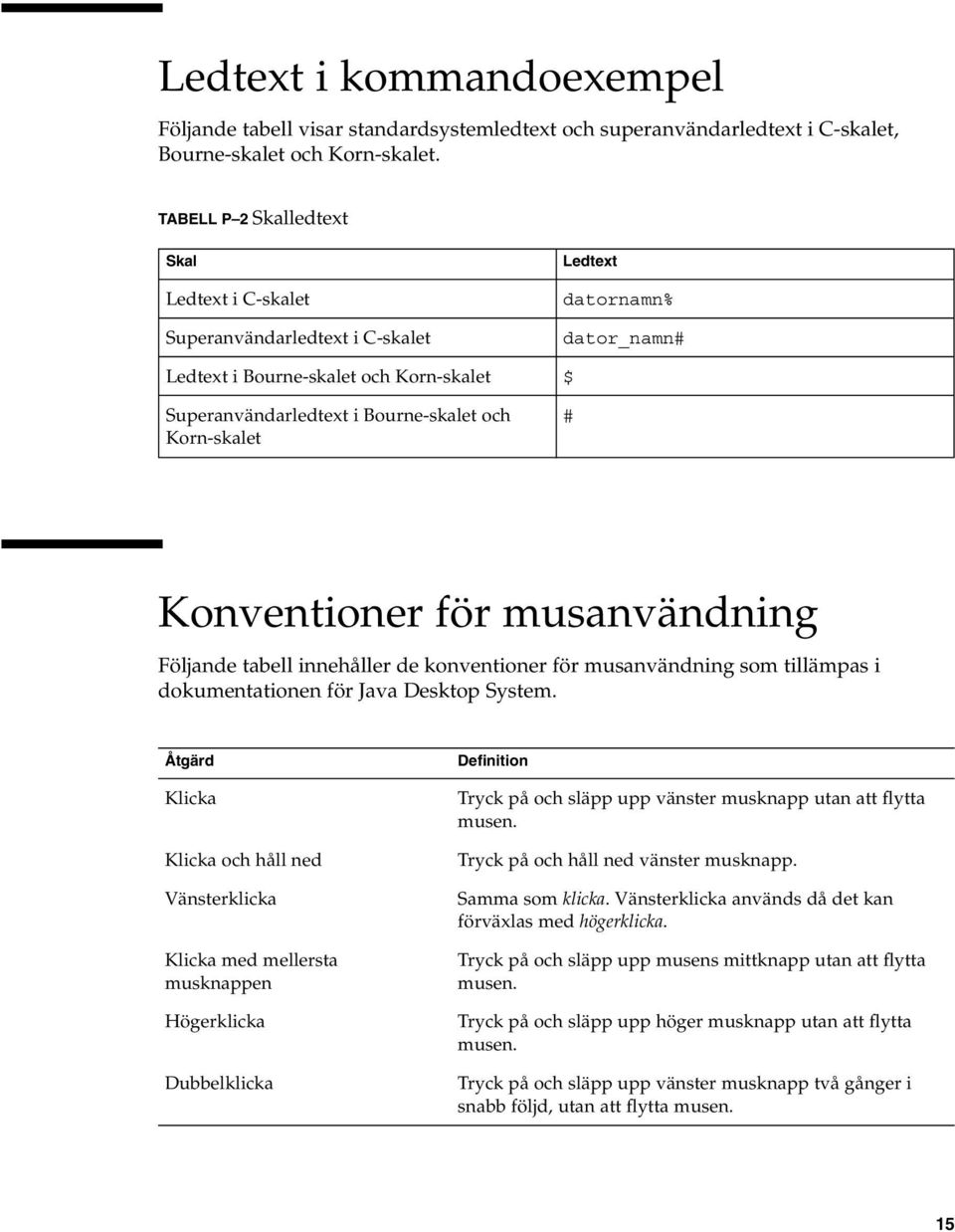 Ledtext i kommandoexempel

Följande tabell visar standardsystemledtext och superanvändarledtext i C-skalet, Bourne-skalet och Korn-skalet.

TABELL P–2 Skalledtext

| Skal | Ledtext |
|---|---|
| Ledtext i C-skalet | datornamn% |
| Superanvändarledtext i C-skalet | dator_namn# |
| Ledtext i Bourne-skalet och Korn-skalet | \$ |
| Superanvändarledtext i Bourne-skalet och Korn-skalet | # |

Konventioner för musanvändning

Följande tabell innehåller de konventioner för musanvändning som tillämpas i dokumentationen för Java Desktop System.

| Åtgärd | Definition |
|---|---|
| Klicka | Tryck på och släpp upp vänster musknapp utan att flytta musen. |
| Klicka och håll ned | Tryck på och håll ned vänster musknapp. |
| Vänsterklicka | Samma som klicka. Vänsterklicka används då det kan förväxlas med högerklicka. |
| Klicka med mellersta musknappen | Tryck på och släpp upp musens mittknapp utan att flytta musen. |
| Högerklicka | Tryck på och släpp upp höger musknapp utan att flytta musen. |
| Dubbelklicka | Tryck på och släpp upp vänster musknapp två gånger i snabb följd, utan att flytta musen. |

15